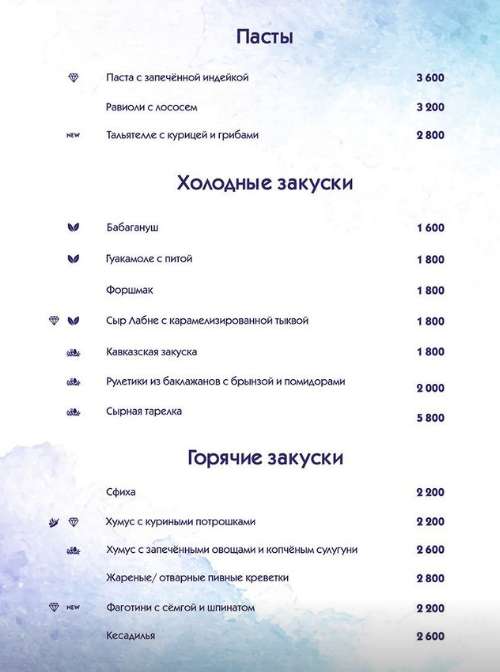 Пасты

Паста с запечённой индейкой 3 600

Равиоли с лососем 3 200

NEW Тальятелле с курицей и грибами 2 800

Холодные закуски

Бабагануш 1 600

Гуакамоле с питой 1 800

Форшмак 1 800

Сыр Лабне с карамелизированной тыквой 1 800

Кавказская закуска 1 800

Рулетики из баклажанов с брынзой и помидорами 2 000

Сырная тарелка 5 800

Горячие закуски

Сфиха 2 200

Хумус с куриными потрошками 2 200

Хумус с запечёнными овощами и копчёным сулугуни 2 600

Жареные/ отварные пивные креветки 2 800

NEW Фаготини с сёмгой и шпинатом 2 200

Кесадилья 2 600